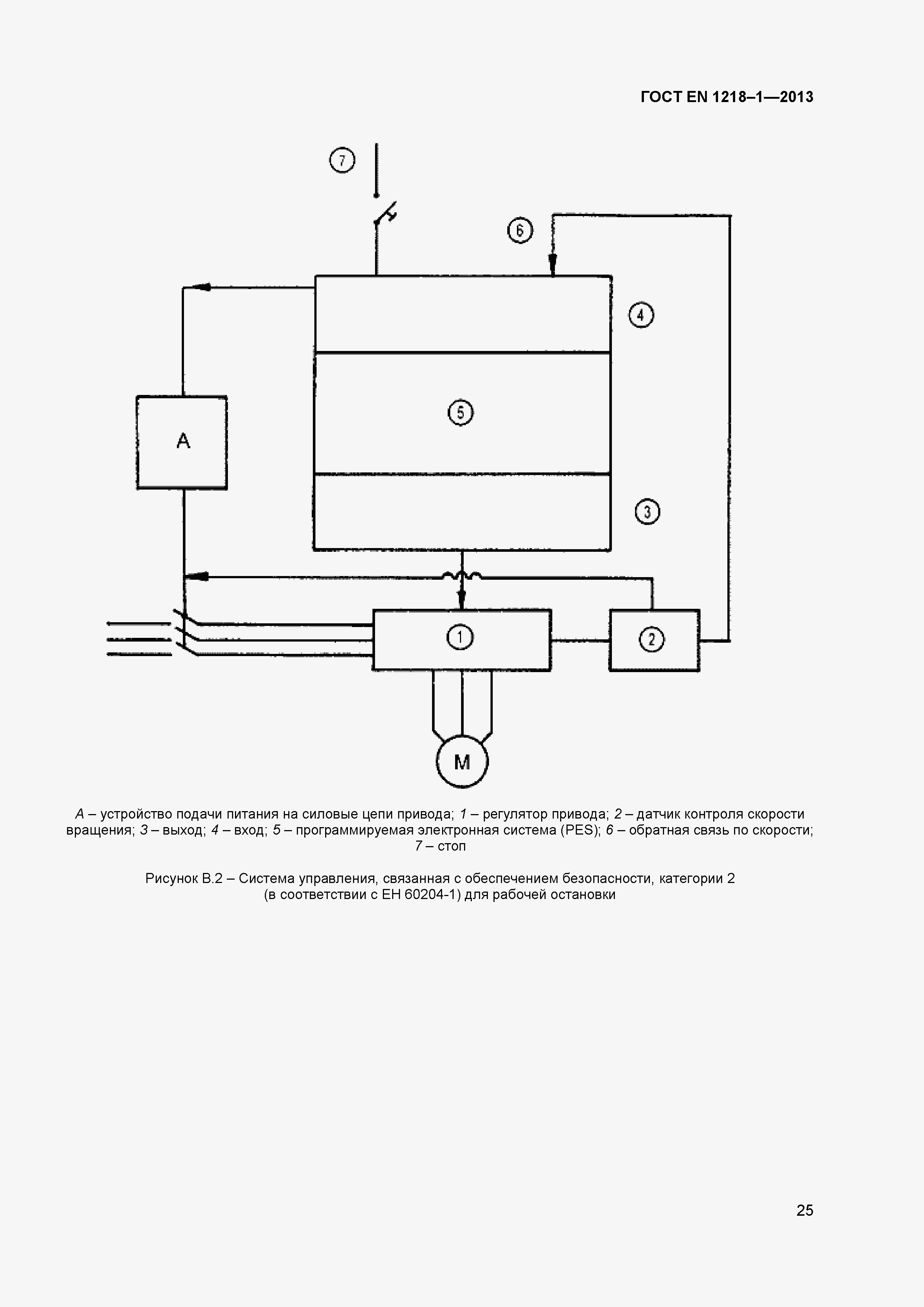 ГОСТ EN 1218–1—2013

7

6

4

5

A

3

1

2

M

A – устройство подачи питания на силовые цепи привода; 1 – регулятор привода; 2 – датчик контроля скорости вращения; 3 – выход; 4 – вход; 5 – программируемая электронная система (PES); 6 – обратная связь по скорости; 7 – стоп

Рисунок В.2 – Система управления, связанная с обеспечением безопасности, категории 2 (в соответствии с ЕН 60204-1) для рабочей остановки

25